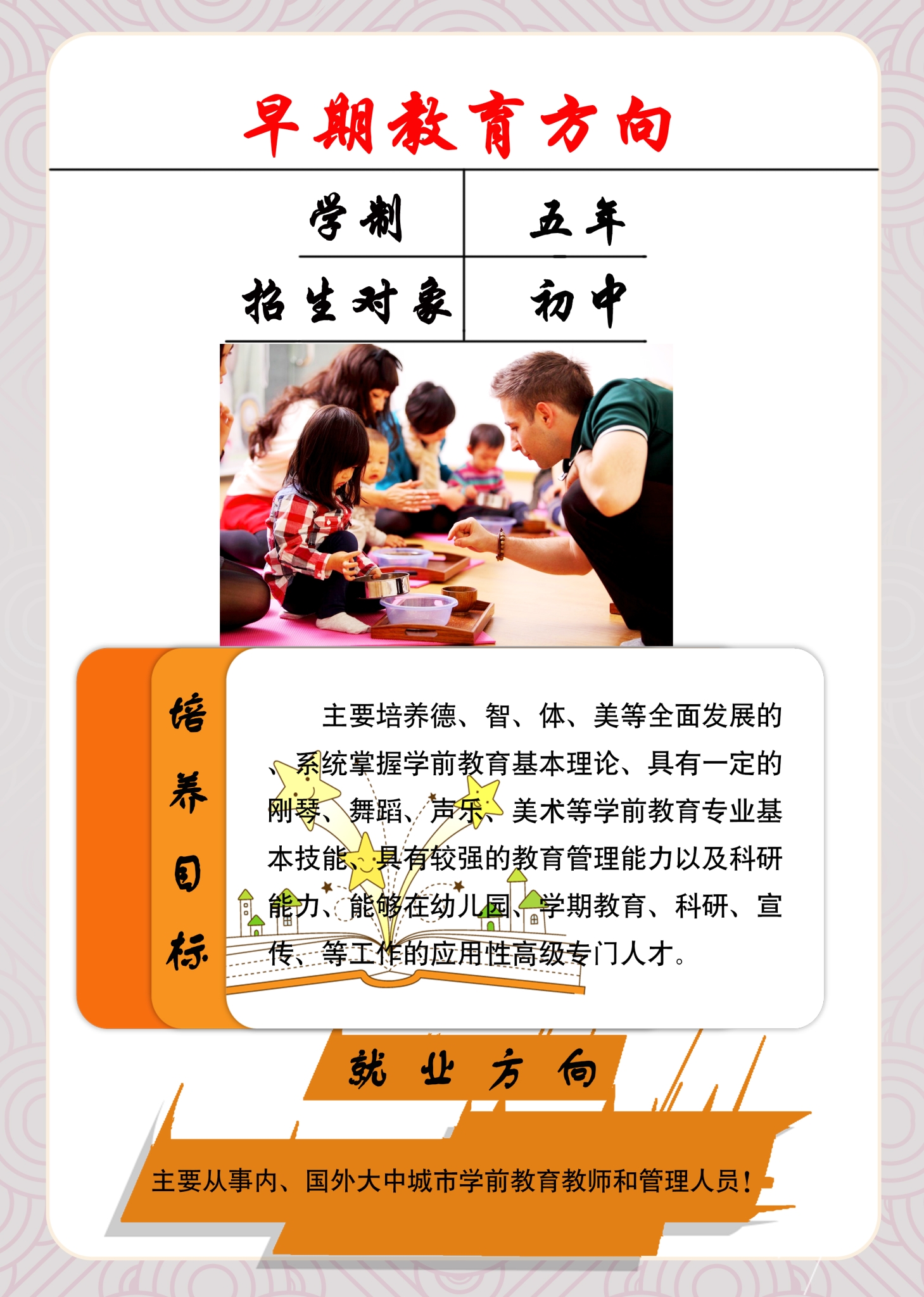 早期教育方向

学制 五年
招生对象 初中

培养目标

主要培养德、智、体、美等全面发展的、系统掌握学前教育基本理论、具有一定的刚琴、舞蹈、声乐、美术等学前教育专业基本技能、具有较强的教育管理能力以及科研能力、能够在幼儿园、学期教育、科研、宣传、等工作的应用性高级专门人才。

就业方向

主要从事内、国外大中城市学前教育教师和管理人员！